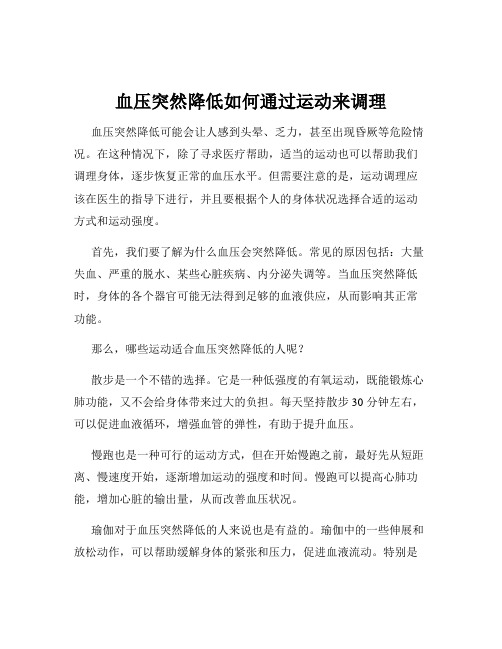 血压突然降低如何通过运动来调理

血压突然降低可能会让人感到头晕、乏力，甚至出现昏厥等危险情况。在这种情况下，除了寻求医疗帮助，适当的运动也可以帮助我们调理身体，逐步恢复正常的血压水平。但需要注意的是，运动调理应该在医生的指导下进行，并且要根据个人的身体状况选择合适的运动方式和运动强度。

首先，我们要了解为什么血压会突然降低。常见的原因包括：大量失血、严重的脱水、某些心脏疾病、内分泌失调等。当血压突然降低时，身体的各个器官可能无法得到足够的血液供应，从而影响其正常功能。

那么，哪些运动适合血压突然降低的人呢？

散步是一个不错的选择。它是一种低强度的有氧运动，既能锻炼心肺功能，又不会给身体带来过大的负担。每天坚持散步 30 分钟左右，可以促进血液循环，增强血管的弹性，有助于提升血压。

慢跑也是一种可行的运动方式，但在开始慢跑之前，最好先从短距离、慢速度开始，逐渐增加运动的强度和时间。慢跑可以提高心肺功能，增加心脏的输出量，从而改善血压状况。

瑜伽对于血压突然降低的人来说也是有益的。瑜伽中的一些伸展和放松动作，可以帮助缓解身体的紧张和压力，促进血液流动。特别是